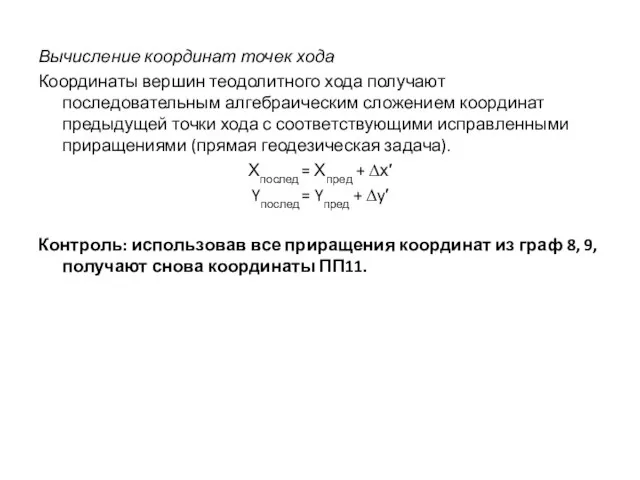 Вычисление координат точек хода

Координаты вершин теодолитного хода получают последовательным алгебраическим сложением координат предыдущей точки хода с соответствующими исправленными приращениями (прямая геодезическая задача).

$X_{послед} = X_{пред} + \Delta x'$

$Y_{послед} = Y_{пред} + \Delta y'$

Контроль: использовав все приращения координат из граф 8, 9, получают снова координаты ПП11.